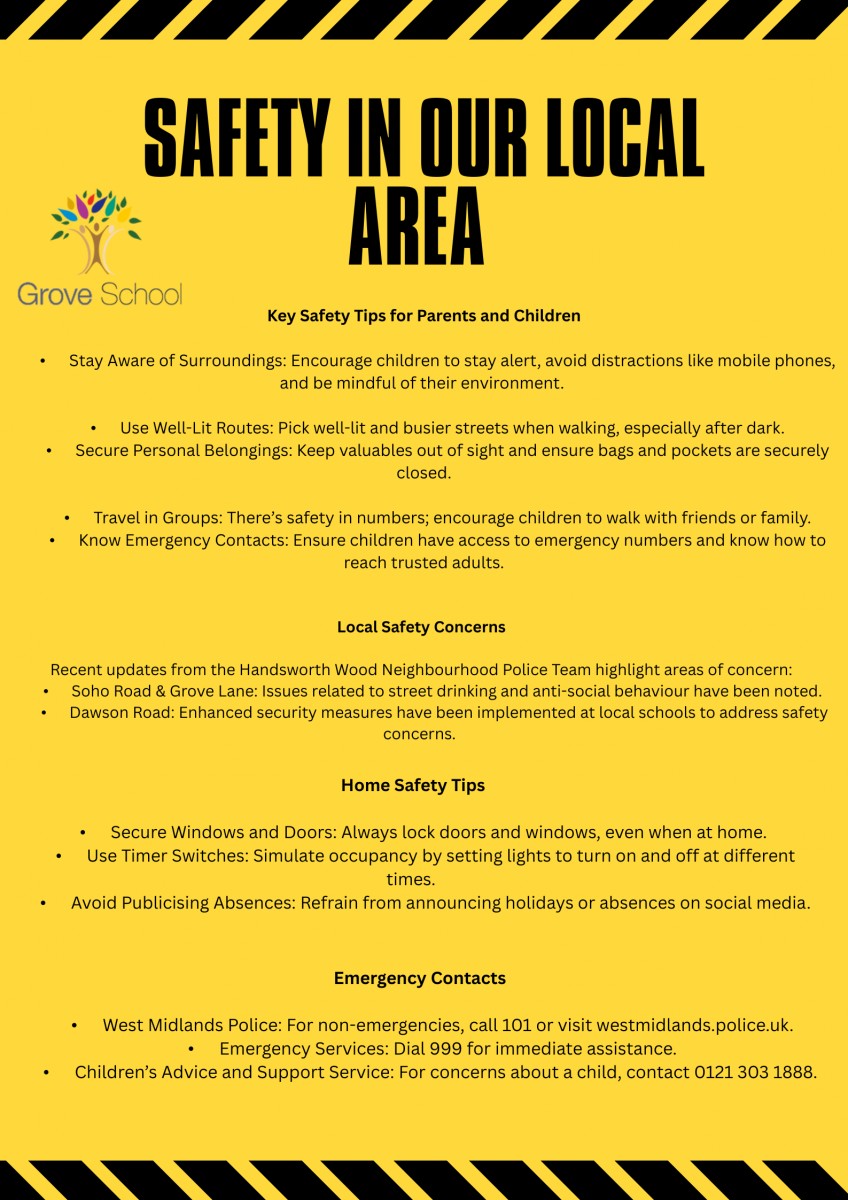 SAFETY IN OUR LOCAL AREA

Grove School

Key Safety Tips for Parents and Children

• Stay Aware of Surroundings: Encourage children to stay alert, avoid distractions like mobile phones, and be mindful of their environment.

• Use Well-Lit Routes: Pick well-lit and busier streets when walking, especially after dark.
• Secure Personal Belongings: Keep valuables out of sight and ensure bags and pockets are securely closed.

• Travel in Groups: There's safety in numbers; encourage children to walk with friends or family.
• Know Emergency Contacts: Ensure children have access to emergency numbers and know how to reach trusted adults.

Local Safety Concerns

Recent updates from the Handsworth Wood Neighbourhood Police Team highlight areas of concern:
• Soho Road & Grove Lane: Issues related to street drinking and anti-social behaviour have been noted.
• Dawson Road: Enhanced security measures have been implemented at local schools to address safety concerns.

Home Safety Tips

• Secure Windows and Doors: Always lock doors and windows, even when at home.
• Use Timer Switches: Simulate occupancy by setting lights to turn on and off at different times.
• Avoid Publicising Absences: Refrain from announcing holidays or absences on social media.

Emergency Contacts

• West Midlands Police: For non-emergencies, call 101 or visit westmidlands.police.uk.
• Emergency Services: Dial 999 for immediate assistance.
• Children's Advice and Support Service: For concerns about a child, contact 0121 303 1888.